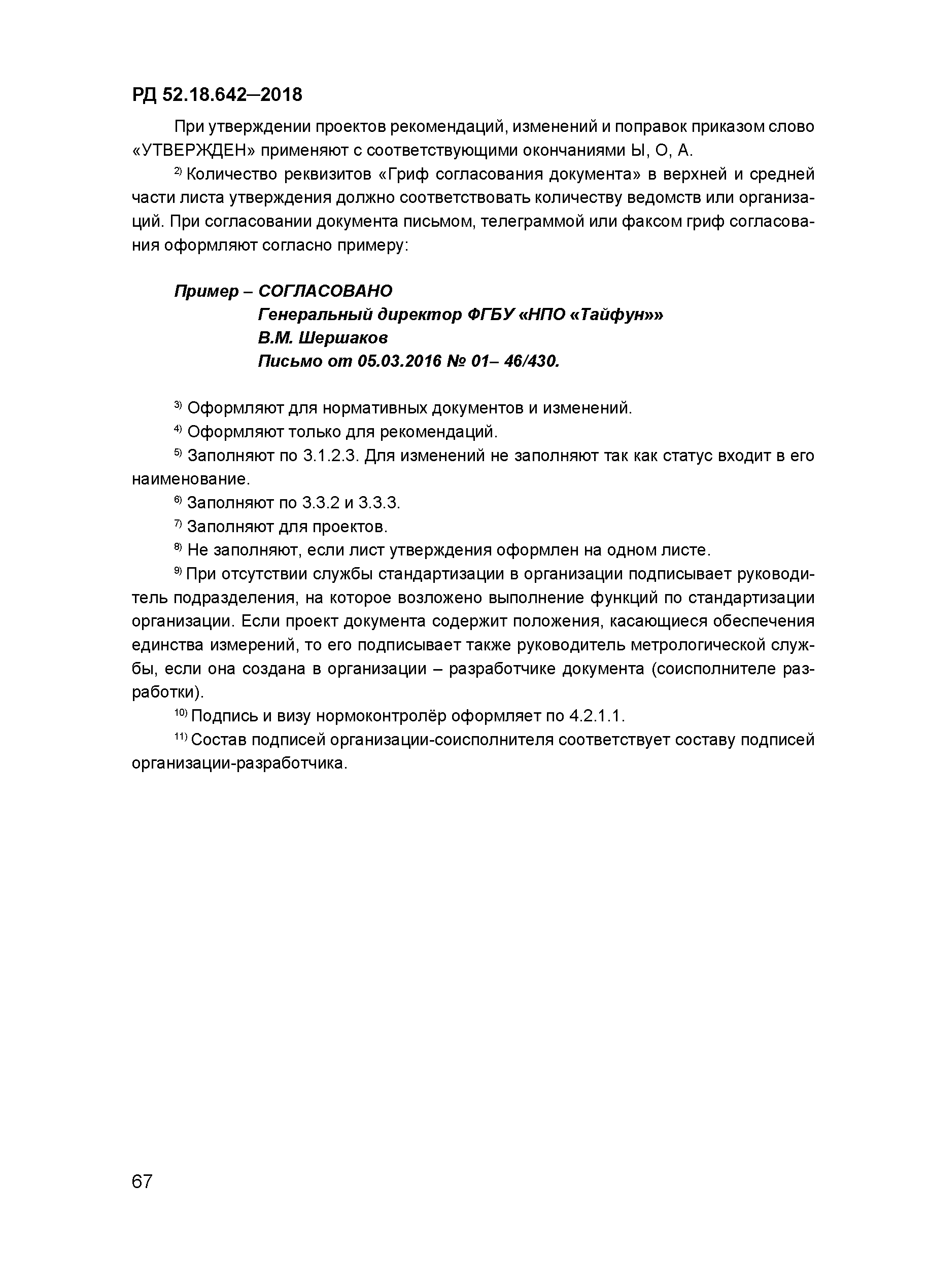 РД 52.18.642–2018

При утверждении проектов рекомендаций, изменений и поправок приказом слово «УТВЕРЖДЕН» применяют с соответствующими окончаниями Ы, О, А.

$^{2)}$ Количество реквизитов «Гриф согласования документа» в верхней и средней части листа утверждения должно соответствовать количеству ведомств или организаций. При согласовании документа письмом, телеграммой или факсом гриф согласования оформляют согласно примеру:

Пример – СОГЛАСОВАНО
Генеральный директор ФГБУ «НПО «Тайфун»»
В.М. Шершаков
Письмо от 05.03.2016 № 01– 46/430.

$^{3)}$ Оформляют для нормативных документов и изменений.

$^{4)}$ Оформляют только для рекомендаций.

$^{5)}$ Заполняют по 3.1.2.3. Для изменений не заполняют так как статус входит в его наименование.

$^{6)}$ Заполняют по 3.3.2 и 3.3.3.

$^{7)}$ Заполняют для проектов.

$^{8)}$ Не заполняют, если лист утверждения оформлен на одном листе.

$^{9)}$ При отсутствии службы стандартизации в организации подписывает руководитель подразделения, на которое возложено выполнение функций по стандартизации организации. Если проект документа содержит положения, касающиеся обеспечения единства измерений, то его подписывает также руководитель метрологической службы, если она создана в организации – разработчике документа (соисполнителе разработки).

$^{10)}$ Подпись и визу нормоконтролёр оформляет по 4.2.1.1.

$^{11)}$ Состав подписей организации-соисполнителя соответствует составу подписей организации-разработчика.

67